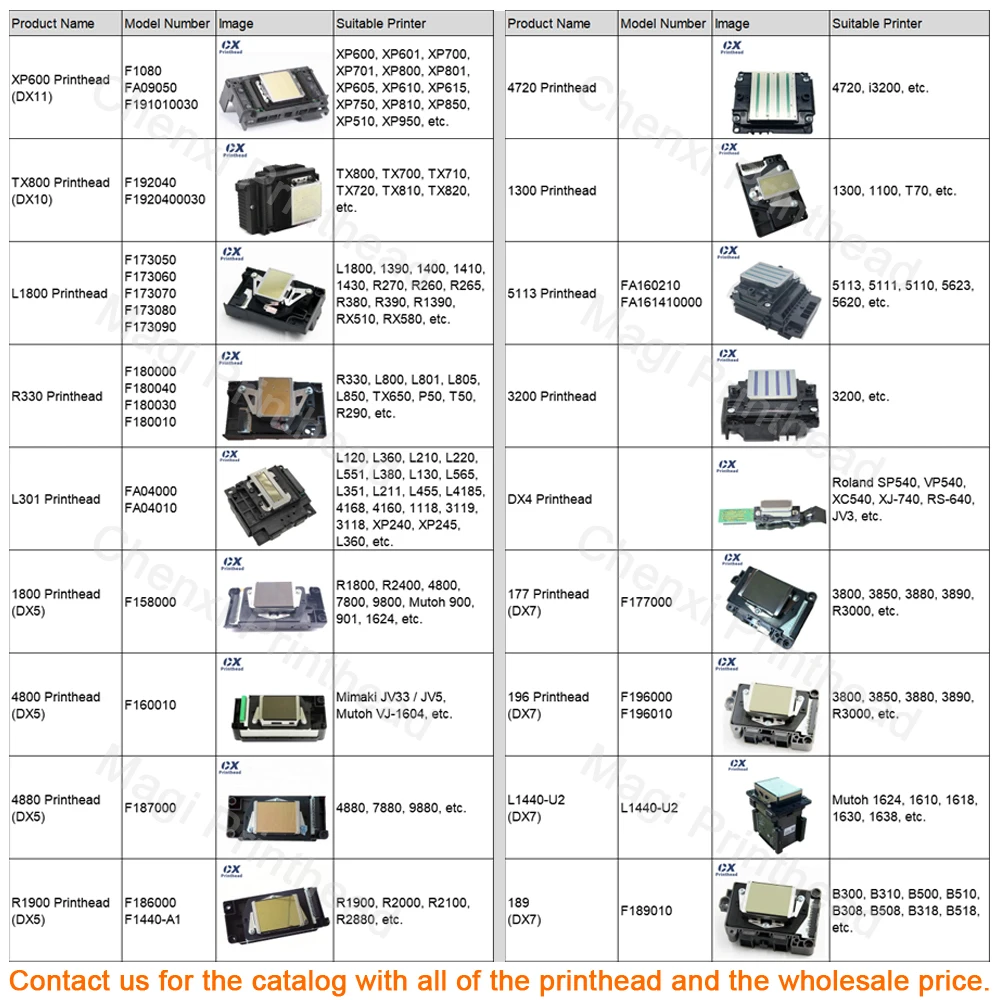 | Product Name | Model Number | Image | Suitable Printer |
|---|---|---|---|
| XP600 Printhead (DX11) | F1080 FA09050 F191010030 | CX Printhead | XP600, XP601, XP700, XP701, XP800, XP801, XP605, XP610, XP615, XP750, XP810, XP850, XP510, XP950, etc. |
| TX800 Printhead (DX10) | F192040 F1920400030 | CX Printhead | TX800, TX700, TX710, TX720, TX810, TX820, etc. |
| L1800 Printhead | F173050 F173060 F173070 F173080 F173090 | CX Printhead | L1800, 1390, 1400, 1410, 1430, R270, R260, R265, R380, R390, R1390, RX510, RX580, etc. |
| R330 Printhead | F180000 F180040 F180030 F180010 | CX Printhead | R330, L800, L801, L805, L850, TX650, P50, T50, R290, etc. |
| L301 Printhead | FA04000 FA04010 | CX Printhead | L120, L360, L210, L220, L551, L380, L130, L565, L351, L211, L455, L4185, 4168, 4160, 1118, 3119, 3118, XP240, XP245, L360, etc. |
| 1800 Printhead (DX5) | F158000 | CX Printhead | R1800, R2400, 4800, 7800, 9800, Mutoh 900, 901, 1624, etc. |
| 4800 Printhead (DX5) | F160010 | CX Printhead | Mimaki JV33 / JV5, Mutoh VJ-1604, etc. |
| 4880 Printhead (DX5) | F187000 | CX Printhead | 4880, 7880, 9880, etc. |
| R1900 Printhead (DX5) | F186000 F1440-A1 | CX Printhead | R1900, R2000, R2100, R2880, etc. |

| Product Name | Model Number | Image | Suitable Printer |
|---|---|---|---|
| 4720 Printhead |  | CX Printhead | 4720, i3200, etc. |
| 1300 Printhead |  | CX Printhead | 1300, 1100, T70, etc. |
| 5113 Printhead | FA160210 FA161410000 | CX Printhead | 5113, 5111, 5110, 5623, 5620, etc. |
| 3200 Printhead |  | CX Printhead | 3200, etc. |
| DX4 Printhead |  | CX Printhead | Roland SP540, VP540, XC540, XJ-740, RS-640, JV3, etc. |
| 177 Printhead (DX7) | F177000 | CX Printhead | 3800, 3850, 3880, 3890, R3000, etc. |
| 196 Printhead (DX7) | F196000 F196010 | CX Printhead | 3800, 3850, 3880, 3890, R3000, etc. |
| L1440-U2 (DX7) | L1440-U2 | CX Printhead | Mutoh 1624, 1610, 1618, 1630, 1638, etc. |
| 189 (DX7) | F189010 | CX Printhead | B300, B310, B500, B510, B308, B508, B318, B518, etc. |

Contact us for the catalog with all of the printhead and the wholesale price.

Chenxi Printhead
Magi Printhead